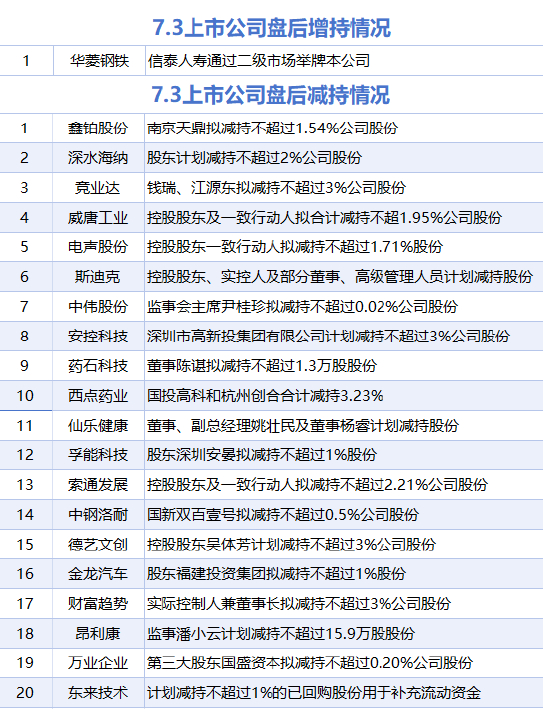 7.3上市公司盘后增持情况

| 1 | 华菱钢铁 | 信泰人寿通过二级市场举牌本公司 |
|---|---|---|

7.3上市公司盘后减持情况

| 1 | 鑫铂股份 | 南京天鼎拟减持不超过1.54%公司股份 |
|---|---|---|
| 2 | 深水海纳 | 股东计划减持不超过2%公司股份 |
| 3 | 竞业达 | 钱瑞、江源东拟减持不超过3%公司股份 |
| 4 | 威唐工业 | 控股股东及一致行动人拟合计减持不超1.95%公司股份 |
| 5 | 电声股份 | 控股股东一致行动人拟减持不超过1.71%股份 |
| 6 | 斯迪克 | 控股股东、实控人及部分董事、高级管理人员计划减持股份 |
| 7 | 中伟股份 | 监事会主席尹桂珍拟减持不超过0.02%公司股份 |
| 8 | 安控科技 | 深圳市高新投集团有限公司计划减持不超过3%公司股份 |
| 9 | 药石科技 | 董事陈谌拟减持不超过1.3万股股份 |
| 10 | 西点药业 | 国投高科和杭州创合合计减持3.23% |
| 11 | 仙乐健康 | 董事、副总经理姚壮民及董事杨睿计划减持股份 |
| 12 | 孚能科技 | 股东深圳安晏拟减持不超过1%股份 |
| 13 | 索通发展 | 控股股东及一致行动人拟减持不超过2.21%公司股份 |
| 14 | 中钢洛耐 | 国新双百壹号拟减持不超过0.5%公司股份 |
| 15 | 德艺文创 | 控股股东吴体芳计划减持不超过3%公司股份 |
| 16 | 金龙汽车 | 股东福建投资集团拟减持不超过1%股份 |
| 17 | 财富趋势 | 实际控制人兼董事长拟减持不超过3%公司股份 |
| 18 | 昂利康 | 监事潘小云计划减持不超过15.9万股股份 |
| 19 | 万业企业 | 第三大股东国盛资本拟减持不超过0.20%公司股份 |
| 20 | 东来技术 | 计划减持不超过1%的已回购股份用于补充流动资金 |